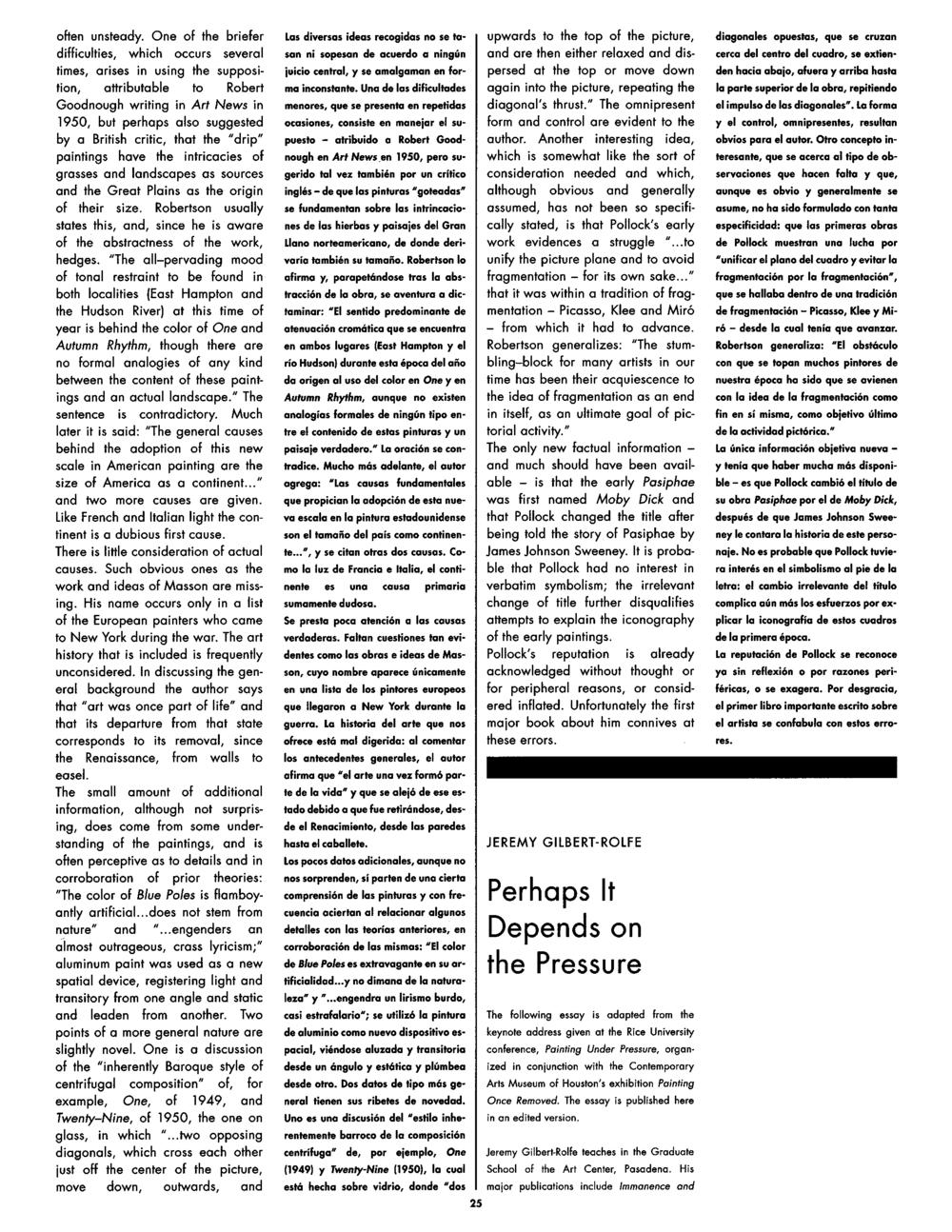 often unsteady. One of the briefer difficulties, which occurs several times, arises in using the supposition, attributable to Robert Goodnough writing in Art News in 1950, but perhaps also suggested by a British critic, that the "drip" paintings have the intricacies of grasses and landscapes as sources and the Great Plains as the origin of their size. Robertson usually states this, and, since he is aware of the abstractness of the work, hedges. "The all–pervading mood of tonal restraint to be found in both localities (East Hampton and the Hudson River) at this time of year is behind the color of One and Autumn Rhythm, though there are no formal analogies of any kind between the content of these paintings and an actual landscape." The sentence is contradictory. Much later it is said: "The general causes behind the adoption of this new scale in American painting are the size of America as a continent..." and two more causes are given. Like French and Italian light the continent is a dubious first cause.
There is little consideration of actual causes. Such obvious ones as the work and ideas of Masson are missing. His name occurs only in a list of the European painters who came to New York during the war. The art history that is included is frequently unconsidered. In discussing the general background the author says that "art was once part of life" and that its departure from that state corresponds to its removal, since the Renaissance, from walls to easel.
The small amount of additional information, although not surprising, does come from some understanding of the paintings, and is often perceptive as to details and in corroboration of prior theories: "The color of Blue Poles is flamboyantly artificial...does not stem from nature" and "...engenders an almost outrageous, crass lyricism;" aluminum paint was used as a new spatial device, registering light and transitory from one angle and static and leaden from another. Two points of a more general nature are slightly novel. One is a discussion of the "inherently Baroque style of centrifugal composition" of, for example, One, of 1949, and Twenty–Nine, of 1950, the one on glass, in which "...two opposing diagonals, which cross each other just off the center of the picture, move down, outwards, and

Las diversas ideas recogidas no se tasan ni sopesan de acuerdo a ningún juicio central, y se amalgaman en forma inconstante. Una de las dificultades menores, que se presenta en repetidas ocasiones, consiste en manejar el supuesto – atribuido a Robert Goodnough en Art News en 1950, pero sugerido tal vez también por un crítico inglés – de que las pinturas "goteadas" se fundamentan sobre las intrincaciones de las hierbas y paisajes del Gran Llano norteamericano, de donde derivaría también su tamaño. Robertson lo afirma y, parapetándose tras la abstracción de la obra, se aventura a dictaminar: "El sentido predominante de atenuación cromática que se encuentra en ambos lugares (East Hampton y el río Hudson) durante esta época del año da origen al uso del color en One y en Autumn Rhythm, aunque no existen analogías formales de ningún tipo entre el contenido de estas pinturas y un paisaje verdadero." La oración se contradice. Mucho más adelante, el autor agrega: "Las causas fundamentales que propician la adopción de esta nueva escala en la pintura estadounidense son el tamaño del país como continente...", y se citan otras dos causas. Como la luz de Francia e Italia, el continente es una causa primaria sumamente dudosa.
Se presta poca atención a las causas verdaderas. Faltan cuestiones tan evidentes como las obras e ideas de Masson, cuyo nombre aparece únicamente en una lista de los pintores europeos que llegaron a New York durante la guerra. La historia del arte que nos ofrece está mal digerida: al comentar los antecedentes generales, el autor afirma que "el arte una vez formó parte de la vida" y que se alejó de ese estado debido a que fue retirándose, desde el Renacimiento, desde las paredes hasta el caballete.
Los pocos datos adicionales, aunque no nos sorprenden, sí parten de una cierta comprensión de las pinturas y con frecuencia aciertan al relacionar algunos detalles con las teorías anteriores, en corroboración de las mismas: "El color de Blue Poles es extravagante en su artificialidad...y no dimana de la naturaleza" y "...engendra un lirismo burdo, casi estrafalario"; se utilizó la pintura de aluminio como nuevo dispositivo espacial, viéndose aluzada y transitoria desde un ángulo y estática y plúmbea desde otro. Dos datos de tipo más general tienen sus ribetes de novedad. Uno es una discusión del "estilo inherentemente barroco de la composición centrífuga" de, por ejemplo, One (1949) y Twenty-Nine (1950), la cual está hecha sobre vidrio, donde "dos

upwards to the top of the picture, and are then either relaxed and dispersed at the top or move down again into the picture, repeating the diagonal's thrust." The omnipresent form and control are evident to the author. Another interesting idea, which is somewhat like the sort of consideration needed and which, although obvious and generally assumed, has not been so specifically stated, is that Pollock's early work evidences a struggle "...to unify the picture plane and to avoid fragmentation – for its own sake..." that it was within a tradition of fragmentation – Picasso, Klee and Miró – from which it had to advance. Robertson generalizes: "The stumbling–block for many artists in our time has been their acquiescence to the idea of fragmentation as an end in itself, as an ultimate goal of pictorial activity."
The only new factual information – and much should have been available – is that the early Pasiphae was first named Moby Dick and that Pollock changed the title after being told the story of Pasiphae by James Johnson Sweeney. It is probable that Pollock had no interest in verbatim symbolism; the irrelevant change of title further disqualifies attempts to explain the iconography of the early paintings.
Pollock's reputation is already acknowledged without thought or for peripheral reasons, or considered inflated. Unfortunately the first major book about him connives at these errors.

diagonales opuestas, que se cruzan cerca del centro del cuadro, se extienden hacia abajo, afuera y arriba hasta la parte superior de la obra, repitiendo el impulso de las diagonales". La forma y el control, omnipresentes, resultan obvios para el autor. Otro concepto interesante, que se acerca al tipo de observaciones que hacen falta y que, aunque es obvio y generalmente se asume, no ha sido formulado con tanta especificidad: que las primeras obras de Pollock muestran una lucha por "unificar el plano del cuadro y evitar la fragmentación por la fragmentación", que se hallaba dentro de una tradición de fragmentación – Picasso, Klee y Miró – desde la cual tenía que avanzar. Robertson generaliza: "El obstáculo con que se topan muchos pintores de nuestra época ha sido que se avienen con la idea de la fragmentación como fin en sí misma, como objetivo último de la actividad pictórica."
La única información objetiva nueva – y tenía que haber mucha más disponible – es que Pollock cambió el título de su obra Pasiphae por el de Moby Dick, después de que James Johnson Sweeney le contara la historia de este personaje. No es probable que Pollock tuviera interés en el simbolismo al pie de la letra: el cambio irrelevante del título complica aún más los esfuerzos por explicar la iconografía de estos cuadros de la primera época.
La reputación de Pollock se reconoce ya sin reflexión o por razones periféricas, o se exagera. Por desgracia, el primer libro importante escrito sobre el artista se confabula con estos errores.

JEREMY GILBERT-ROLFE

Perhaps It Depends on the Pressure

The following essay is adapted from the keynote address given at the Rice University conference, Painting Under Pressure, organized in conjunction with the Contemporary Arts Museum of Houston's exhibition Painting Once Removed. The essay is published here in an edited version.

Jeremy Gilbert-Rolfe teaches in the Graduate School of the Art Center, Pasadena. His major publications include Immanence and

25